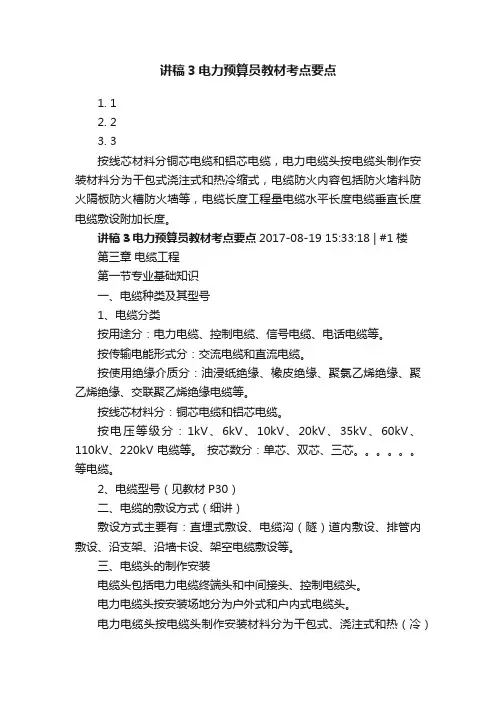 讲稿3电力预算员教材考点要点

1. 1
2. 2
3. 3

按线芯材料分铜芯电缆和铝芯电缆，电力电缆头按电缆头制作安装材料分为干包式浇注式和热冷缩式，电缆防火内容包括防火堵料防火隔板防火槽防火墙等，电缆长度工程量电缆水平长度电缆垂直长度电缆敷设附加长度。

讲稿3电力预算员教材考点要点 2017-08-19 15:33:18 | #1楼

第三章 电缆工程

第一节专业基础知识

一、电缆种类及其型号

1、电缆分类

按用途分：电力电缆、控制电缆、信号电缆、电话电缆等。

按传输电能形式分：交流电缆和直流电缆。

按使用绝缘介质分：油浸纸绝缘、橡皮绝缘、聚氯乙烯绝缘、聚乙烯绝缘、交联聚乙烯绝缘电缆等。

按线芯材料分：铜芯电缆和铝芯电缆。

按电压等级分：1kV、6kV、10kV、20kV、35kV、60kV、110kV、220kV 电缆等。 按芯数分：单芯、双芯、三芯。。。。。。等电缆。

2、电缆型号（见教材 P30）

二、电缆的敷设方式（细讲）

敷设方式主要有：直埋式敷设、电缆沟（隧）道内敷设、排管内敷设、沿支架、沿墙卡设、架空电缆敷设等。

三、电缆头的制作安装

电缆头包括电力电缆终端头和中间接头、控制电缆头。

电力电缆头按安装场地分为户外式和户内式电缆头。

电力电缆头按电缆头制作安装材料分为干包式、浇注式和热（冷）